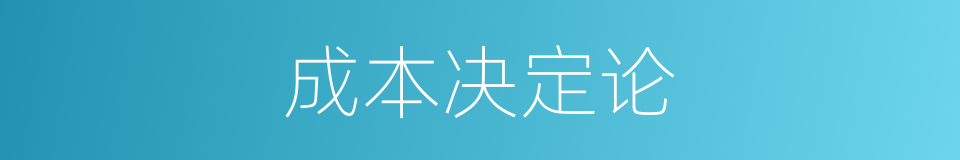 成本决定论